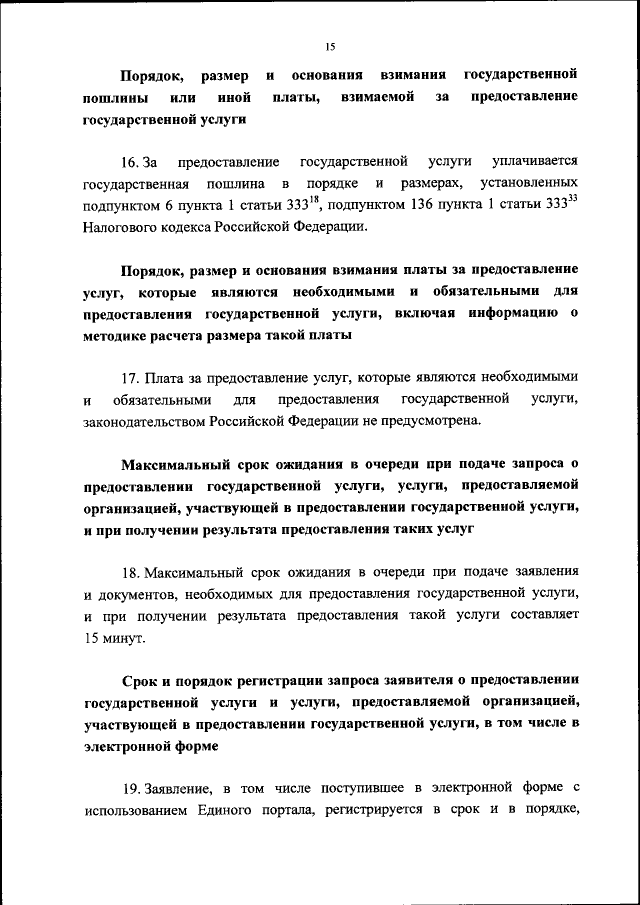 15

Порядок, размер и основания взимания государственной пошлины или иной платы, взимаемой за предоставление государственной услуги

16. За предоставление государственной услуги уплачивается государственная пошлина в порядке и размерах, установленных подпунктом 6 пункта 1 статьи $333^{18}$, подпунктом 136 пункта 1 статьи $333^{33}$ Налогового кодекса Российской Федерации.

Порядок, размер и основания взимания платы за предоставление услуг, которые являются необходимыми и обязательными для предоставления государственной услуги, включая информацию о методике расчета размера такой платы

17. Плата за предоставление услуг, которые являются необходимыми и обязательными для предоставления государственной услуги, законодательством Российской Федерации не предусмотрена.

Максимальный срок ожидания в очереди при подаче запроса о предоставлении государственной услуги, услуги, предоставляемой организацией, участвующей в предоставлении государственной услуги, и при получении результата предоставления таких услуг

18. Максимальный срок ожидания в очереди при подаче заявления и документов, необходимых для предоставления государственной услуги, и при получении результата предоставления такой услуги составляет 15 минут.

Срок и порядок регистрации запроса заявителя о предоставлении государственной услуги и услуги, предоставляемой организацией, участвующей в предоставлении государственной услуги, в том числе в электронной форме

19. Заявление, в том числе поступившее в электронной форме с использованием Единого портала, регистрируется в срок и в порядке,